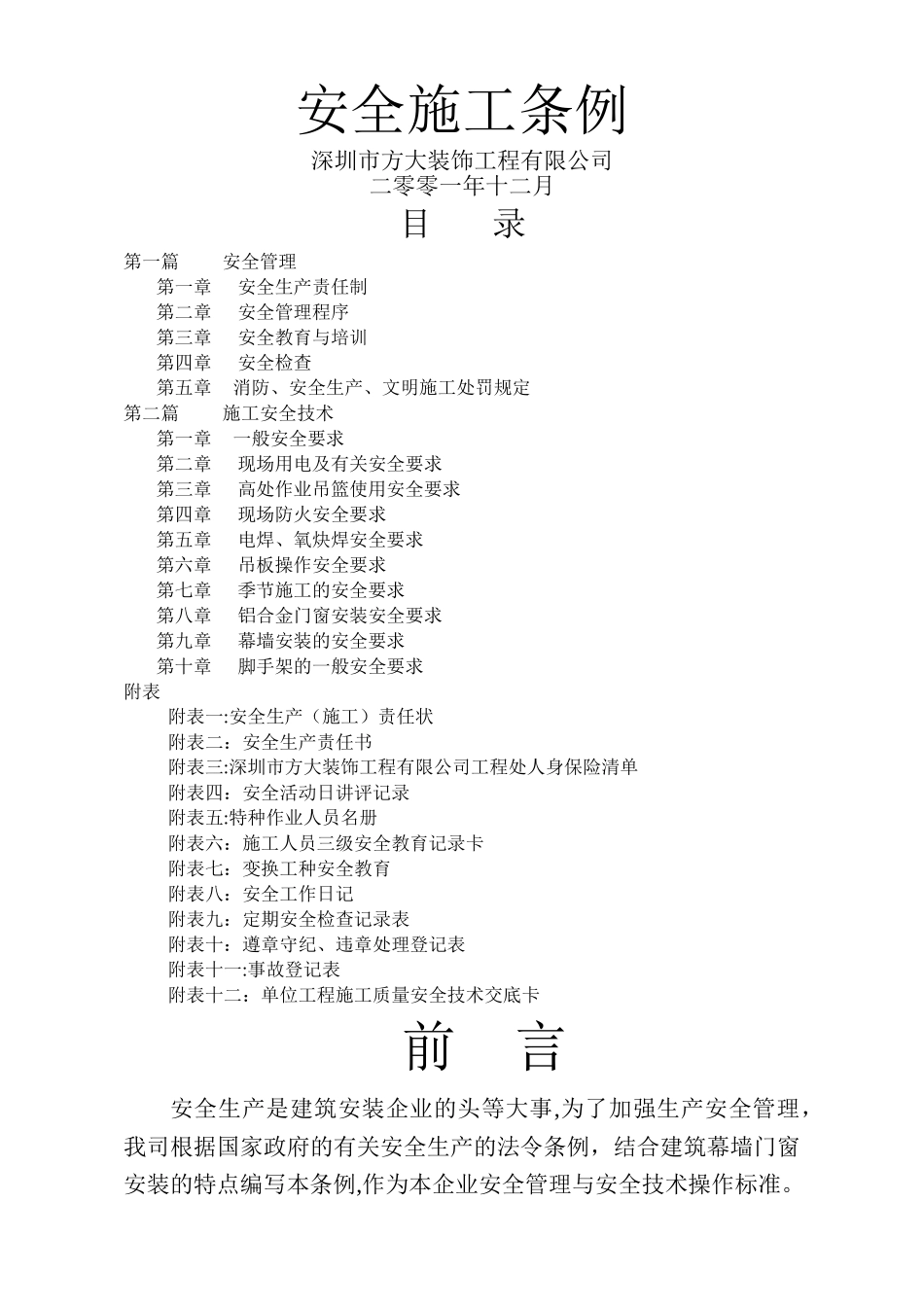 安全施工条例

深圳市方大装饰工程有限公司
二零零一年十二月

目　录

第一篇　安全管理
第一章　安全生产责任制
第二章　安全管理程序
第三章　安全教育与培训
第四章　安全检查
第五章　消防、安全生产、文明施工处罚规定
第二篇　施工安全技术
第一章　一般安全要求
第二章　现场用电及有关安全要求
第三章　高处作业吊篮使用安全要求
第四章　现场防火安全要求
第五章　电焊、氧炔焊安全要求
第六章　吊板操作安全要求
第七章　季节施工的安全要求
第八章　铝合金门窗安装安全要求
第九章　幕墙安装的安全要求
第十章　脚手架的一般安全要求
附表
附表一:安全生产（施工）责任状
附表二：安全生产责任书
附表三:深圳市方大装饰工程有限公司工程处人身保险清单
附表四：安全活动日讲评记录
附表五:特种作业人员名册
附表六：施工人员三级安全教育记录卡
附表七：变换工种安全教育
附表八：安全工作日记
附表九：定期安全检查记录表
附表十：遵章守纪、违章处理登记表
附表十一:事故登记表
附表十二：单位工程施工质量安全技术交底卡

前　言

安全生产是建筑安装企业的头等大事,为了加强生产安全管理，我司根据国家政府的有关安全生产的法令条例，结合建筑幕墙门窗安装的特点编写本条例,作为本企业安全管理与安全技术操作标准。